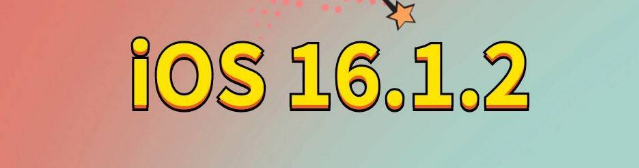 iOS 16.1.2